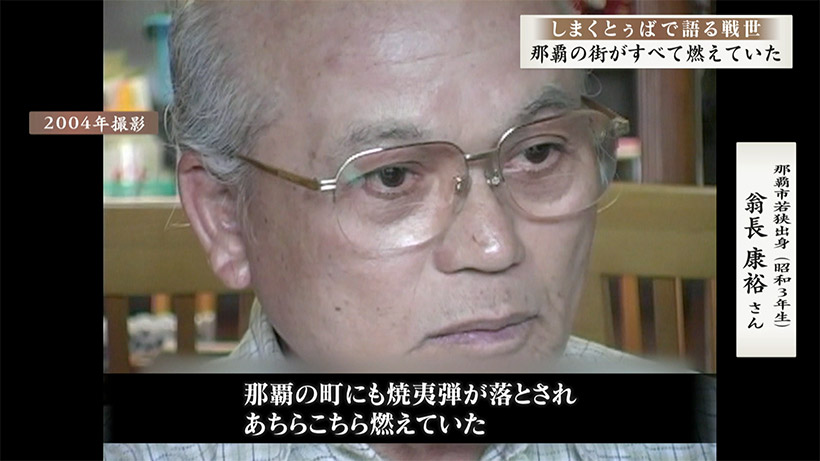 しまくとぅばで語る戦世
那覇の街がすべて燃えていた

2004年撮影

那覇市若狭出身（昭和3年生）
翁長 康裕 さん

那覇の町にも焼夷弾が落とされ
あちらこちら燃えていた